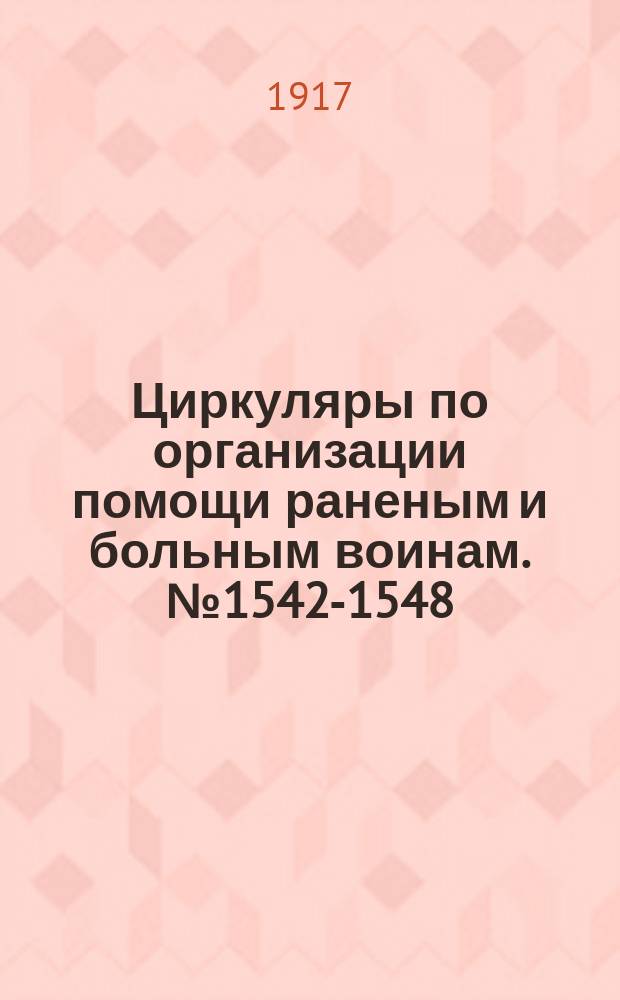 1917

Циркуляры по организации помощи раненым и больным воинам. №1542-1548